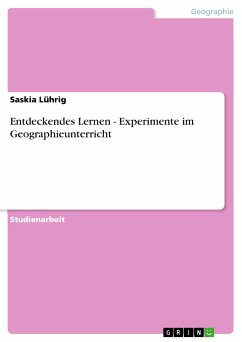 Geographie

Saskia Lührig

Entdeckendes Lernen - Experimente im Geographieunterricht

Studienarbeit

GRIN